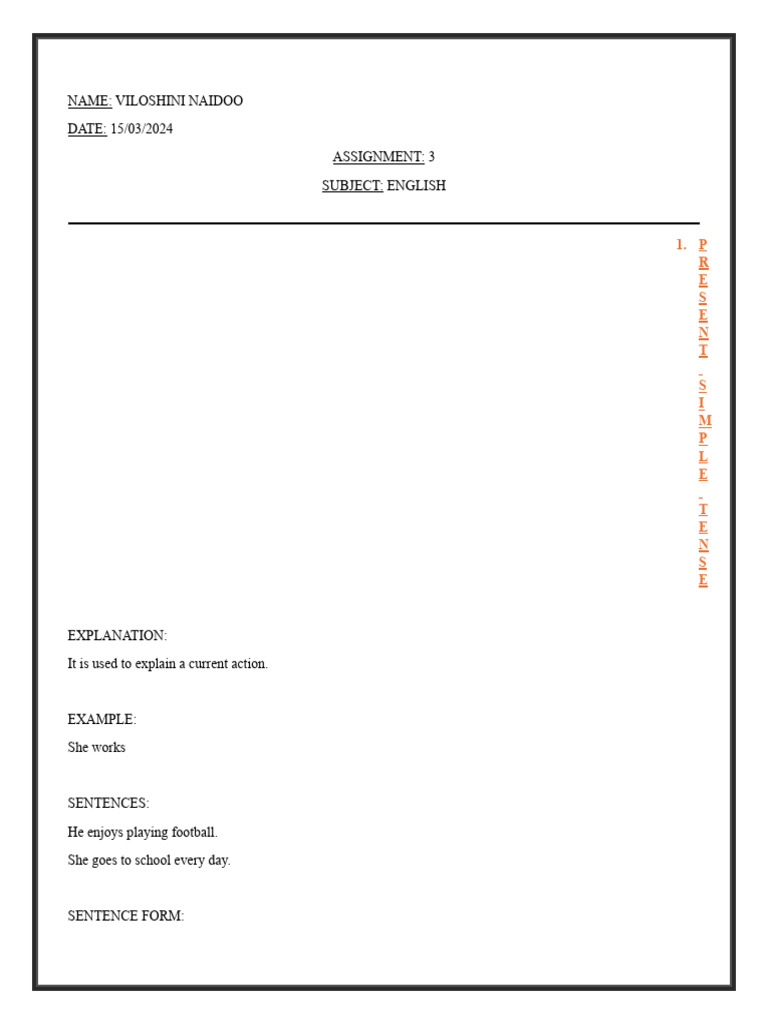 NAME: VILOSHINI NAIDOO

DATE: 15/03/2024

ASSIGNMENT: 3

SUBJECT: ENGLISH

1. PRESENT SIMPLE TENSE

EXPLANATION:

It is used to explain a current action.

EXAMPLE:

She works

SENTENCES:

He enjoys playing football.

She goes to school every day.

SENTENCE FORM: